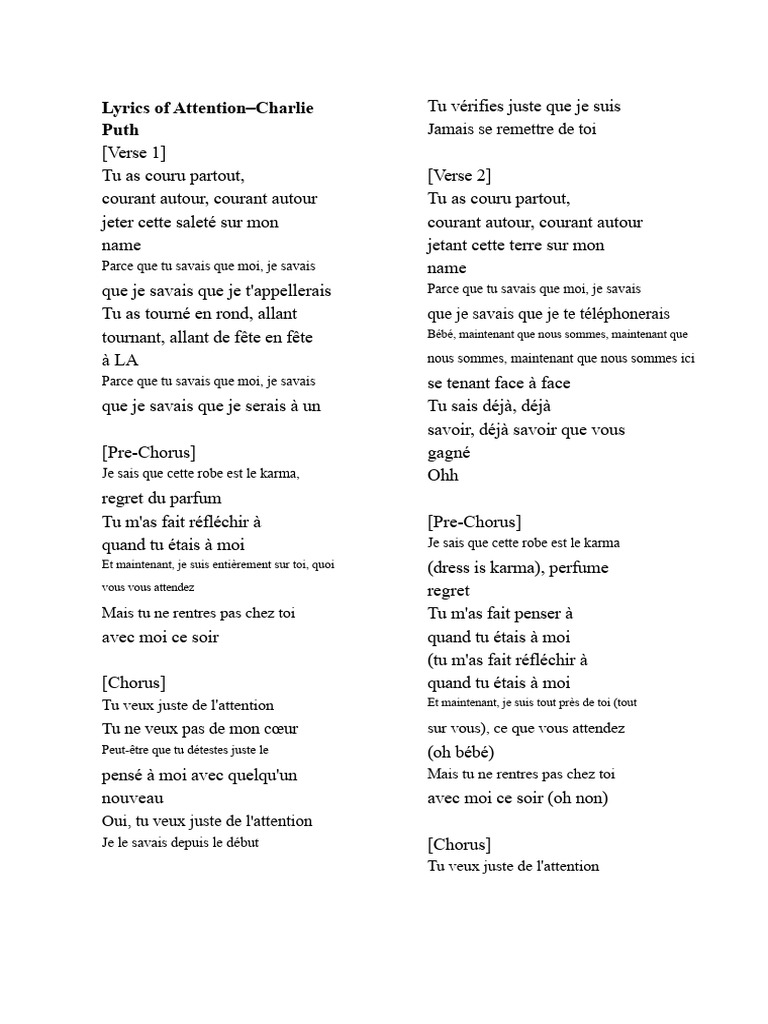 **Lyrics of Attention–Charlie Puth**
[Verse 1]
Tu as couru partout,
courant autour, courant autour
jeter cette saleté sur mon name
Parce que tu savais que moi, je savais
que je savais que je t'appellerais
Tu as tourné en rond, allant tournant, allant de fête en fête à LA
Parce que tu savais que moi, je savais
que je savais que je serais à un

[Pre-Chorus]
Je sais que cette robe est le karma,
regret du parfum
Tu m'as fait réfléchir à
quand tu étais à moi
Et maintenant, je suis entièrement sur toi, quoi vous vous attendez
Mais tu ne rentres pas chez toi
avec moi ce soir

[Chorus]
Tu veux juste de l'attention
Tu ne veux pas de mon cœur
Peut-être que tu détestes juste le
pensé à moi avec quelqu'un nouveau
Oui, tu veux juste de l'attention
Je le savais depuis le début

Tu vérifies juste que je suis
Jamais se remettre de toi

[Verse 2]
Tu as couru partout,
courant autour, courant autour
jetant cette terre sur mon
name
Parce que tu savais que moi, je savais
que je savais que je te téléphonerais
Bébé, maintenant que nous sommes, maintenant que nous sommes, maintenant que nous sommes ici
se tenant face à face
Tu sais déjà, déjà
savoir, déjà savoir que vous gagné
Ohh

[Pre-Chorus]
Je sais que cette robe est le karma
(dress is karma), perfume regret
Tu m'as fait penser à
quand tu étais à moi
(tu m'as fait réfléchir à
quand tu étais à moi
Et maintenant, je suis tout près de toi (tout sur vous), ce que vous attendez
(oh bébé)
Mais tu ne rentres pas chez toi
avec moi ce soir (oh non)

[Chorus]
Tu veux juste de l'attention